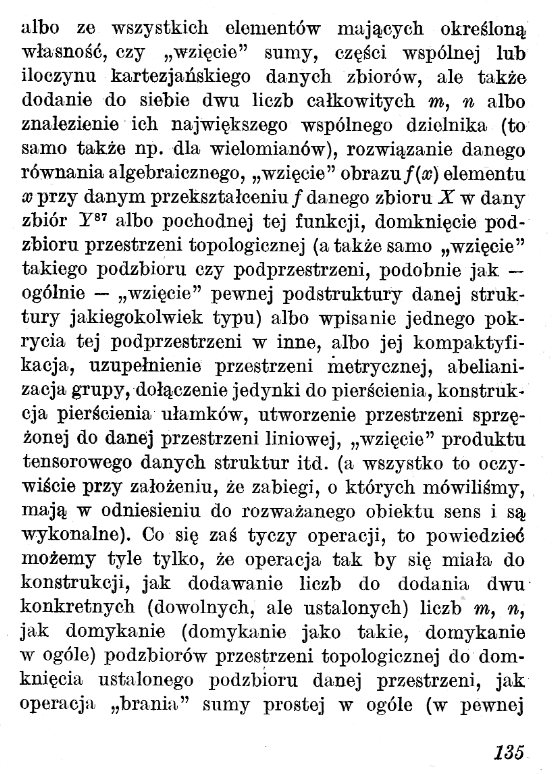 albo ze wszystkich elementów mających określoną własność, czy „wzięcie" sumy, części wspólnej lub iloczynu kartezjańskiego danych zbiorów, ale także dodanie do siebie dwu liczb całkowitych $m$, $n$ albo znalezienie ich największego wspólnego dzielnika (to samo także np. dla wielomianów), rozwiązanie danego równania algebraicznego, „wzięcie" obrazu $f(x)$ elementu $x$ przy danym przekształceniu $f$ danego zbioru $X$ w dany zbiór $Y^{87}$ albo pochodnej tej funkcji, domknięcie podzbioru przestrzeni topologicznej (a także samo „wzięcie" takiego podzbioru czy podprzestrzeni, podobnie jak — ogólnie — „wzięcie" pewnej podstruktury danej struktury jakiegokolwiek typu) albo wpisanie jednego pokrycia tej podprzestrzeni w inne, albo jej kompaktyfikacja, uzupełnienie przestrzeni metrycznej, abelianizacja grupy, dołączenie jedynki do pierścienia, konstrukcja pierścienia ułamków, utworzenie przestrzeni sprzężonej do danej przestrzeni liniowej, „wzięcie" produktu tensorowego danych struktur itd. (a wszystko to oczywiście przy założeniu, że zabiegi, o których mówiliśmy, mają w odniesieniu do rozważanego obiektu sens i są wykonalne). Co się zaś tyczy operacji, to powiedzieć możemy tyle tylko, że operacja tak by się miała do konstrukcji, jak dodawanie liczb do dodania dwu konkretnych (dowolnych, ale ustalonych) liczb $m$, $n$, jak domykanie (domykanie jako takie, domykanie w ogóle) podzbiorów przestrzeni topologicznej do domknięcia ustalonego podzbioru danej przestrzeni, jak operacja „brania" sumy prostej w ogóle (w pewnej

135